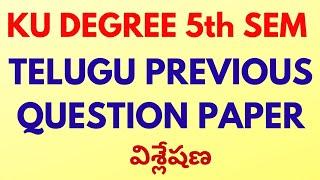 KU DEGREE 5th SEM
TELUGU PREVIOUS QUESTION PAPER
విశ్లేషణ